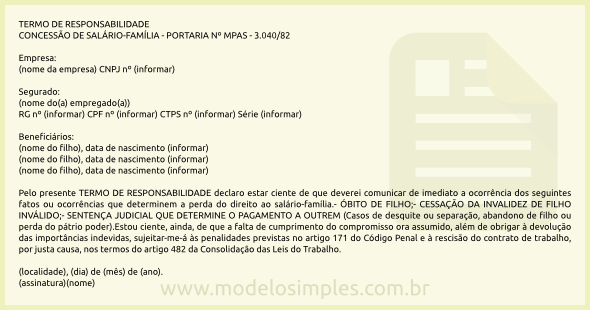 TERMO DE RESPONSABILIDADE
CONCESSÃO DE SALÁRIO-FAMÍLIA - PORTARIA Nº MPAS - 3.040/82

Empresa:
(nome da empresa) CNPJ nº (informar)

Segurado:
(nome do(a) empregado(a))
RG nº (informar) CPF nº (informar) CTPS nº (informar) Série (informar)

Beneficiários:
(nome do filho), data de nascimento (informar)
(nome do filho), data de nascimento (informar)
(nome do filho), data de nascimento (informar)

Pelo presente TERMO DE RESPONSABILIDADE declaro estar ciente de que deverei comunicar de imediato a ocorrência dos seguintes fatos ou ocorrências que determinem a perda do direito ao salário-família.- ÓBITO DE FILHO;- CESSAÇÃO DA INVALIDEZ DE FILHO INVÁLIDO;- SENTENÇA JUDICIAL QUE DETERMINE O PAGAMENTO A OUTREM (Casos de desquite ou separação, abandono de filho ou perda do pátrio poder).Estou ciente, ainda, de que a falta de cumprimento do compromisso ora assumido, além de obrigar à devolução das importâncias indevidas, sujeitar-me-á às penalidades previstas no artigo 171 do Código Penal e à rescisão do contrato de trabalho, por justa causa, nos termos do artigo 482 da Consolidação das Leis do Trabalho.

(localidade), (dia) de (mês) de (ano).
(assinatura)(nome)

www.modelosimples.com.br